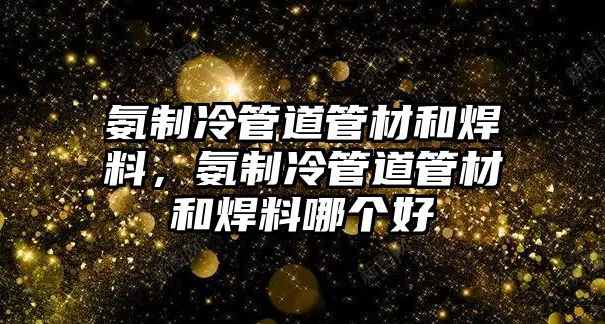 氨制冷管道管材和焊料，氨制冷管道管材和焊料哪个好